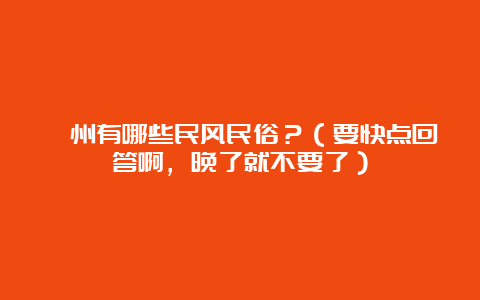 州有哪些民风民俗？（要快点回答啊，晚了就不要了）